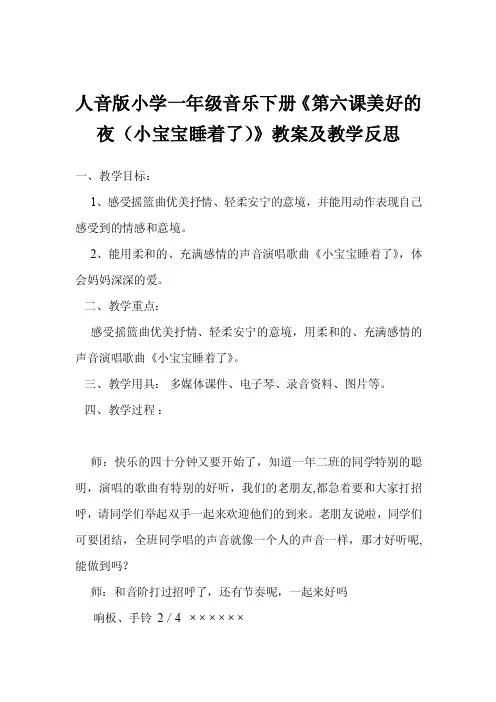 人音版小学一年级音乐下册《第六课美好的夜（小宝宝睡着了)》教案及教学反思

一、教学目标：

1、感受摇篮曲优美抒情、轻柔安宁的意境，并能用动作表现自己感受到的情感和意境。

2、能用柔和的、充满感情的声音演唱歌曲《小宝宝睡着了》，体会妈妈深深的爱。

二、教学重点：

感受摇篮曲优美抒情、轻柔安宁的意境，用柔和的、充满感情的声音演唱歌曲《小宝宝睡着了》。

三、教学用具： 多媒体课件、电子琴、录音资料、图片等。

四、教学过程：

师：快乐的四十分钟又要开始了，知道一年二班的同学特别的聪明，演唱的歌曲有特别的好听，我们的老朋友,都急着要和大家打招呼，请同学们举起双手一起来欢迎他们的到来。老朋友说啦，同学们可要团结，全班同学唱的声音就像一个人的声音一样，那才好听呢,能做到吗?

师：和音阶打过招呼了，还有节奏呢，一起来好吗

响板、手铃 2 / 4 ××××××